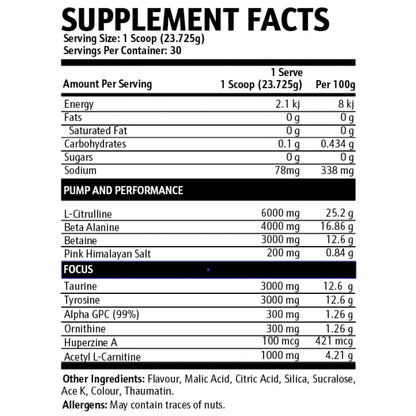 SUPPLEMENT FACTS
Serving Size: 1 Scoop (23.725g)
Servings Per Container: 30

| Amount Per Serving | 1 Serve 1 Scoop (23.725g) | Per 100g |
|---|---|---|
| Energy | 2.1 kj | 8 kj |
| Fats | 0 g | 0 g |
| Saturated Fat | 0 g | 0 g |
| Carbohydrates | 0.1 g | 0.434 g |
| Sugars | 0 g | 0 g |
| Sodium | 78mg | 338 mg |
| PUMP AND PERFORMANCE | | |
| L-Citrulline | 6000 mg | 25.2 g |
| Beta Alanine | 4000 mg | 16.86 g |
| Betaine | 3000 mg | 12.6 g |
| Pink Himalayan Salt | 200 mg | 0.84 g |
| FOCUS | | |
| Taurine | 3000 mg | 12.6 g |
| Tyrosine | 3000 mg | 12.6 g |
| Alpha GPC (99%) | 300 mg | 1.26 g |
| Ornithine | 300 mg | 1.26 g |
| Huperzine A | 100 mcg | 421 mcg |
| Acetyl L-Carnitine | 1000 mg | 4.21 g |

Other Ingredients: Flavour, Malic Acid, Citric Acid, Silica, Sucralose, Ace K, Colour, Thaumatin.

Allergens: May contain traces of nuts.